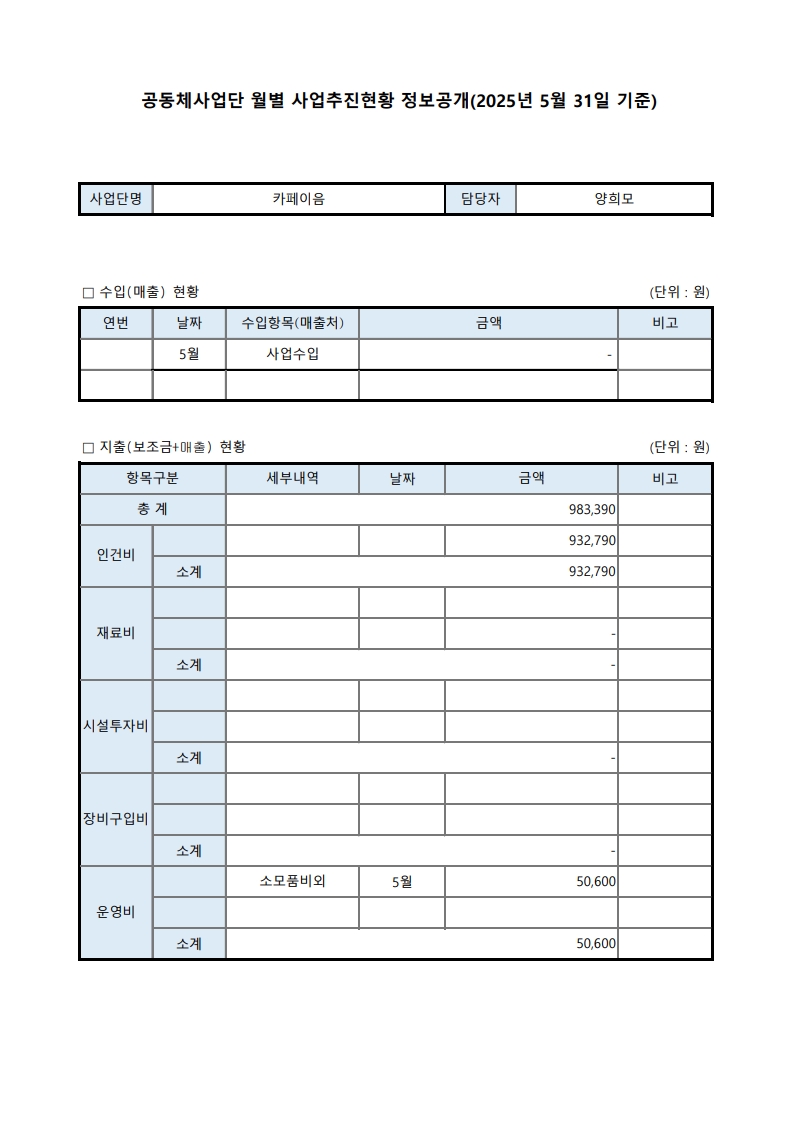 공동체사업단 월별 사업추진현황 정보공개(2025년 5월 31일 기준)

| 사업단명 | 카페이음 | 담당자 | 양희모 |
|---|---|---|---|

□ 수입(매출) 현황 (단위 : 원)

| 연번 | 날짜 | 수입항목(매출처) | 금액 | 비고 |
|---|---|---|---|---|
| | 5월 | 사업수입 | - | |
| | | | | |

□ 지출(보조금+매출) 현황 (단위 : 원)

| 항목구분 | | 세부내역 | 날짜 | 금액 | 비고 |
|---|---|---|---|---|---|
| 총 계 | | | | 983,390 | |
| 인건비 | | | | 932,790 | |
| | 소계 | | | 932,790 | |
| 재료비 | | | | | |
| | | | | - | |
| | 소계 | | | - | |
| 시설투자비 | | | | | |
| | | | | | |
| | 소계 | | | - | |
| 장비구입비 | | | | | |
| | | | | | |
| | 소계 | | | - | |
| 운영비 | | 소모품비외 | 5월 | 50,600 | |
| | | | | | |
| | 소계 | | | 50,600 | |